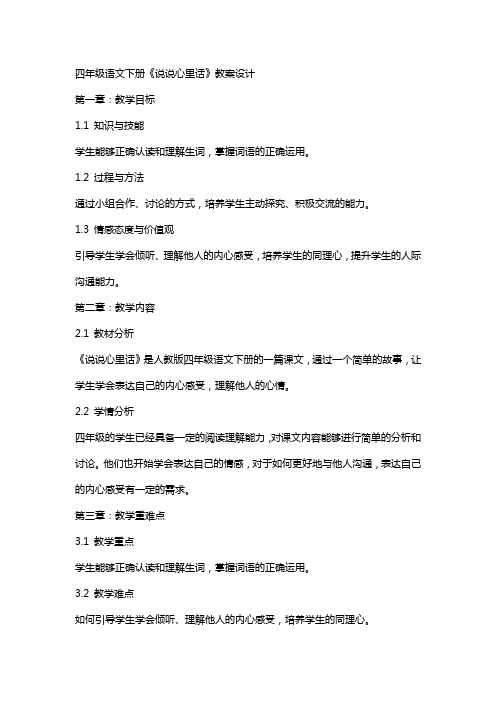 四年级语文下册《说说心里话》教案设计

第一章：教学目标

1.1 知识与技能

学生能够正确认读和理解生词，掌握词语的正确运用。

1.2 过程与方法

通过小组合作、讨论的方式，培养学生主动探究、积极交流的能力。

1.3 情感态度与价值观

引导学生学会倾听、理解他人的内心感受，培养学生的同理心，提升学生的人际沟通能力。

第二章：教学内容

2.1 教材分析

《说说心里话》是人教版四年级语文下册的一篇课文，通过一个简单的故事，让学生学会表达自己的内心感受，理解他人的心情。

2.2 学情分析

四年级的学生已经具备一定的阅读理解能力，对课文内容能够进行简单的分析和讨论。他们也开始学会表达自己的情感，对于如何更好地与他人沟通，表达自己的内心感受有一定的需求。

第三章：教学重难点

3.1 教学重点

学生能够正确认读和理解生词，掌握词语的正确运用。

3.2 教学难点

如何引导学生学会倾听、理解他人的内心感受，培养学生的同理心。